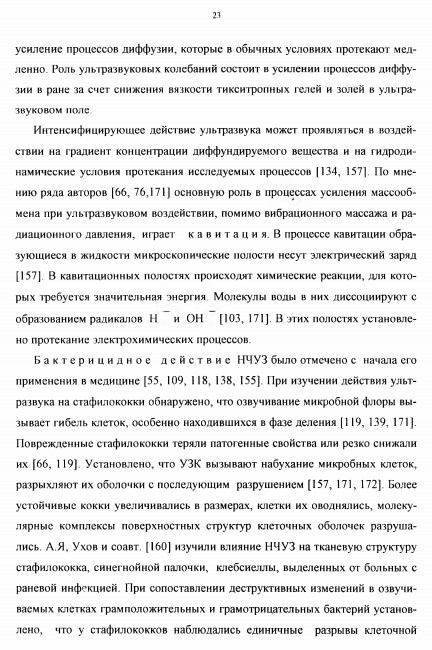 23

усиление процессов диффузии, которые в обычных условиях протекают медленно. Роль ультразвуковых колебаний состоит в усилении процессов диффузии в ране за счет снижения вязкости тикситропных гелей и золей в ультразвуковом поле.

Интенсифицирующее действие ультразвука может проявляться в воздействии на градиент концентрации диффундируемого вещества и на гидродинамические условия протекания исследуемых процессов [134, 157]. По мнению ряда авторов [66, 76,171] основную роль в процессах усиления массообмена при ультразвуковом воздействии, помимо вибрационного массажа и радиационного давления, играет кавитация. В процессе кавитации образующиеся в жидкости микроскопические полости несут электрический заряд [157]. В кавитационных полостях происходят химические реакции, для которых требуется значительная энергия. Молекулы воды в них диссоциируют с образованием радикалов $H^-$ и $OH^-$ [103, 171]. В этих полостях установлено протекание электрохимических процессов.

Бактерицидное действие НЧУЗ было отмечено с начала его применения в медицине [55, 109, 118, 138, 155]. При изучении действия ультразвука на стафилококки обнаружено, что озвучивание микробной флоры вызывает гибель клеток, особенно находившихся в фазе деления [119, 139, 171]. Поврежденные стафилококки теряли патогенные свойства или резко снижали их [66, 119]. Установлено, что УЗК вызывают набухание микробных клеток, разрыхляют их оболочки с последующим разрушением [157, 171, 172]. Более устойчивые кокки увеличивались в размерах, клетки их оводнялись, молекулярные комплексы поверхностных структур клеточных оболочек разрушались. А.Я, Ухов и соавт. [160] изучили влияние НЧУЗ на тканевую структуру стафилококка, синегнойной палочки, клебсиеллы, выделенных от больных с раневой инфекцией. При сопоставлении деструктивных изменений в озвучиваемых клетках грамположительных и грамотрицательных бактерий установлено, что у стафилококков наблюдались единичные разрывы клеточной